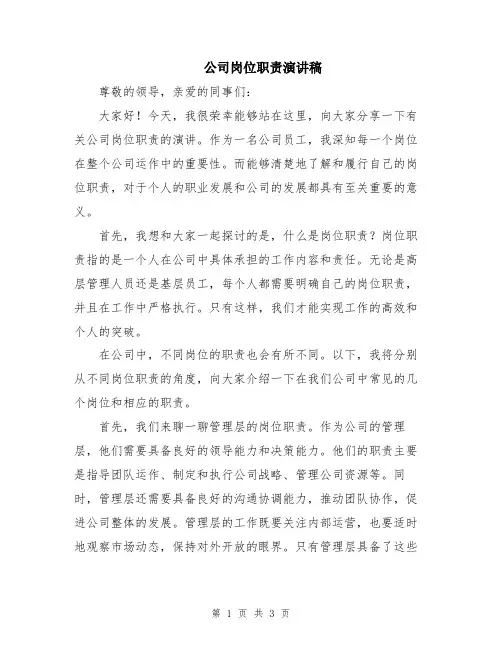 公司岗位职责演讲稿

尊敬的领导，亲爱的同事们：

大家好！今天，我很荣幸能够站在这里，向大家分享一下有关公司岗位职责的演讲。作为一名公司员工，我深知每一个岗位在整个公司运作中的重要性。而能够清楚地了解和履行自己的岗位职责，对于个人的职业发展和公司的发展都具有至关重要的意义。

首先，我想和大家一起探讨的是，什么是岗位职责？岗位职责指的是一个人在公司中具体承担的工作内容和责任。无论是高层管理人员还是基层员工，每个人都需要明确自己的岗位职责，并且在工作中严格执行。只有这样，我们才能实现工作的高效和个人的突破。

在公司中，不同岗位的职责也会有所不同。以下，我将分别从不同岗位职责的角度，向大家介绍一下在我们公司中常见的几个岗位和相应的职责。

首先，我们来聊一聊管理层的岗位职责。作为公司的管理层，他们需要具备良好的领导能力和决策能力。他们的职责主要是指导团队运作、制定和执行公司战略、管理公司资源等。同时，管理层还需要具备良好的沟通协调能力，推动团队协作，促进公司整体的发展。管理层的工作既要关注内部运营，也要适时地观察市场动态，保持对外开放的眼界。只有管理层具备了这些

第 1 页 共 3 页